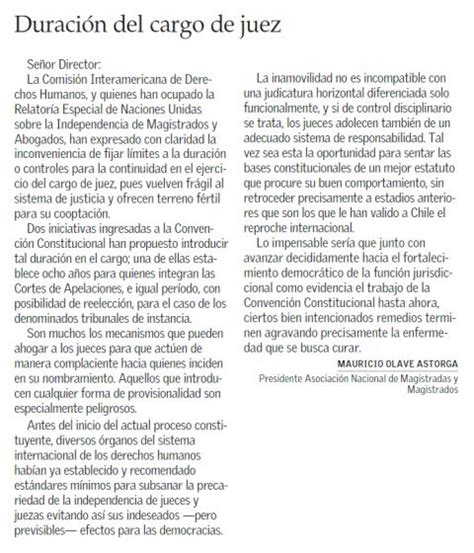 Duración del cargo de juez

Señor Director:

La Comisión Interamericana de Derechos Humanos, y quienes han ocupado la Relatoría Especial de Naciones Unidas sobre la Independencia de Magistrados y Abogados, han expresado con claridad la inconveniencia de fijar límites a la duración o controles para la continuidad en el ejercicio del cargo de juez, pues vuelven frágil al sistema de justicia y ofrecen terreno fértil para su cooptación.

Dos iniciativas ingresadas a la Convención Constitucional han propuesto introducir tal duración en el cargo; una de ellas establece ocho años para quienes integran las Cortes de Apelaciones, e igual período, con posibilidad de reelección, para el caso de los denominados tribunales de instancia.

Son muchos los mecanismos que pueden ahogar a los jueces para que actúen de manera complaciente hacia quienes inciden en su nombramiento. Aquellos que introducen cualquier forma de provisionalidad son especialmente peligrosos.

Antes del inicio del actual proceso constituyente, diversos órganos del sistema internacional de los derechos humanos habían ya establecido y recomendado estándares mínimos para subsanar la precariedad de la independencia de jueces y juezas evitando así sus indeseados —pero previsibles— efectos para las democracias.

La inamovilidad no es incompatible con una judicatura horizontal diferenciada solo funcionalmente, y si de control disciplinario se trata, los jueces adolecen también de un adecuado sistema de responsabilidad. Tal vez sea esta la oportunidad para sentar las bases constitucionales de un mejor estatuto que procure su buen comportamiento, sin retroceder precisamente a estadios anteriores que son los que le han valido a Chile el reproche internacional.

Lo impensable sería que junto con avanzar decididamente hacia el fortalecimiento democrático de la función jurisdiccional como evidencia el trabajo de la Convención Constitucional hasta ahora, ciertos bien intencionados remedios terminen agravando precisamente la enfermedad que se busca curar.

MAURICIO OLAVE ASTORGA
Presidente Asociación Nacional de Magistradas y Magistrados